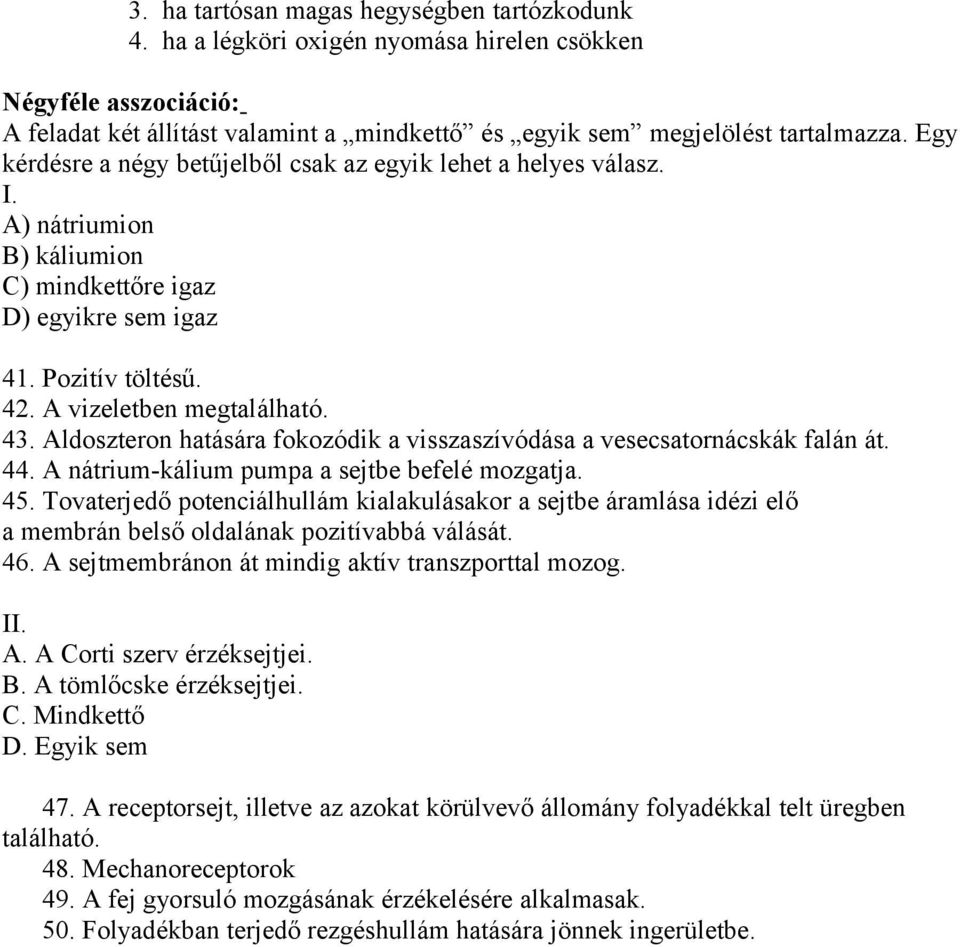 3. ha tartósan magas hegységben tartózkodunk
4. ha a légköri oxigén nyomása hirelen csökken

Négyféle asszociáció:
A feladat két állítást valamint a „mindkettő” és „egyik sem” megjelölést tartalmazza. Egy kérdésre a négy betűjelből csak az egyik lehet a helyes válasz.
I.
A) nátriumion
B) káliumion
C) mindkettőre igaz
D) egyikre sem igaz

41. Pozitív töltésű.
42. A vizeletben megtalálható.
43. Aldoszteron hatására fokozódik a visszaszívódása a vesecsatornácskák falán át.
44. A nátrium-kálium pumpa a sejtbe befelé mozgatja.
45. Tovaterjedő potenciálhullám kialakulásakor a sejtbe áramlása idézi elő a membrán belső oldalának pozitívabbá válását.
46. A sejtmembránon át mindig aktív transzporttal mozog.

II.
A. A Corti szerv érzéksejtjei.
B. A tömlőcske érzéksejtjei.
C. Mindkettő
D. Egyik sem

47. A receptorsejt, illetve az azokat körülvevő állomány folyadékkal telt üregben található.
48. Mechanoreceptorok
49. A fej gyorsuló mozgásának érzékelésére alkalmasak.
50. Folyadékban terjedő rezgéshullám hatására jönnek ingerületbe.